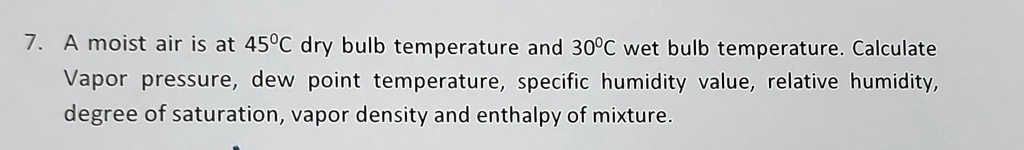 7. A moist air is at $45^0$C dry bulb temperature and $30^0$C wet bulb temperature. Calculate Vapor pressure, dew point temperature, specific humidity value, relative humidity, degree of saturation, vapor density and enthalpy of mixture.